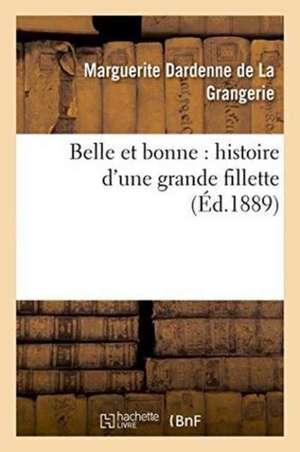 Marguerite Dardenne de La Grangerie

Belle et bonne : histoire d'une grande fillette (Éd.1889)

hachette LIVRE (BnF